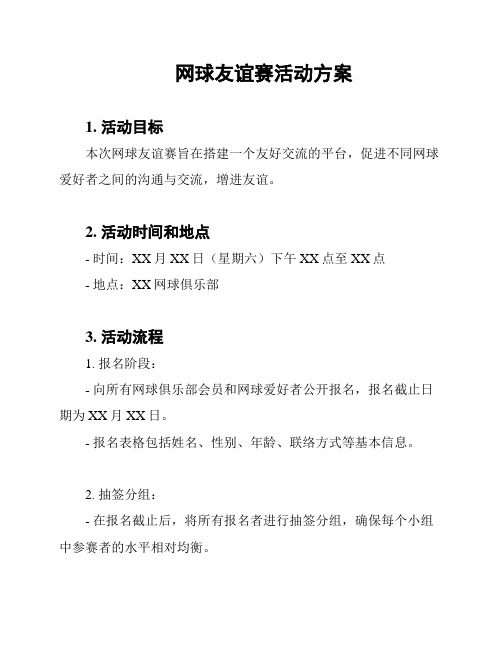 网球友谊赛活动方案

1. 活动目标

本次网球友谊赛旨在搭建一个友好交流的平台，促进不同网球爱好者之间的沟通与交流，增进友谊。

2. 活动时间和地点

- 时间：XX 月 XX 日（星期六）下午 XX 点至 XX 点

- 地点：XX 网球俱乐部

3. 活动流程

1. 报名阶段：

- 向所有网球俱乐部会员和网球爱好者公开报名，报名截止日期为 XX 月 XX 日。

- 报名表格包括姓名、性别、年龄、联络方式等基本信息。

2. 抽签分组：

- 在报名截止后，将所有报名者进行抽签分组，确保每个小组中参赛者的水平相对均衡。